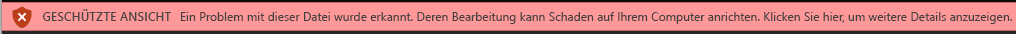 GESCHÜTZTE ANSICHT Ein Problem mit dieser Datei wurde erkannt. Deren Bearbeitung kann Schaden auf Ihrem Computer anrichten. Klicken Sie hier, um weitere Details anzuzeigen.